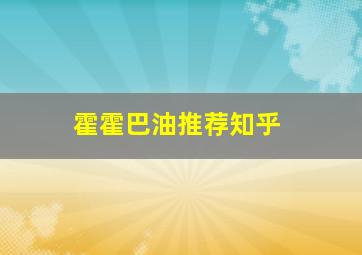 霍霍巴油推荐知乎